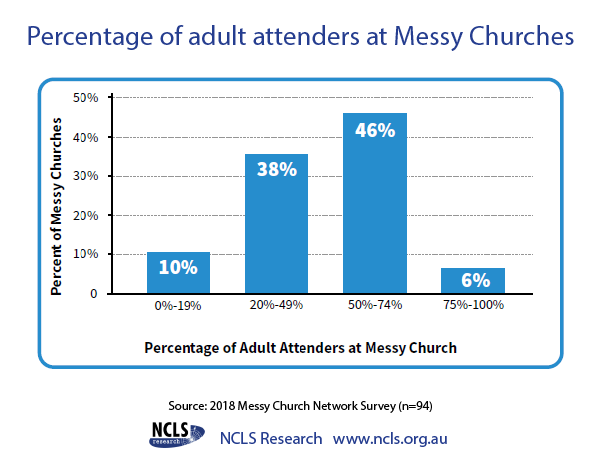 Percentage of adult attenders at Messy Churches

Percent of Messy Churches

50%
40%
30%
20%
10%
0

10%
38%
46%
6%

0%-19%
20%-49%
50%-74%
75%-100%

Percentage of Adult Attenders at Messy Church

Source: 2018 Messy Church Network Survey (n=94)

NCLS research

NCLS Research www.ncls.org.au